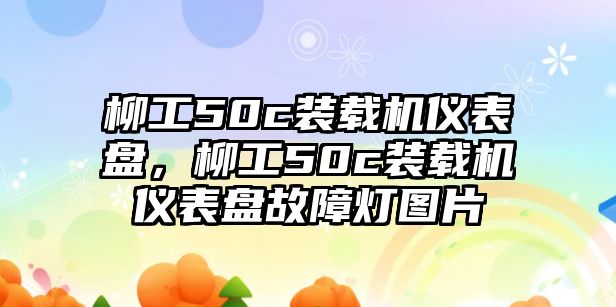 柳工50c装载机仪表盘，柳工50c装载机仪表盘故障灯图片